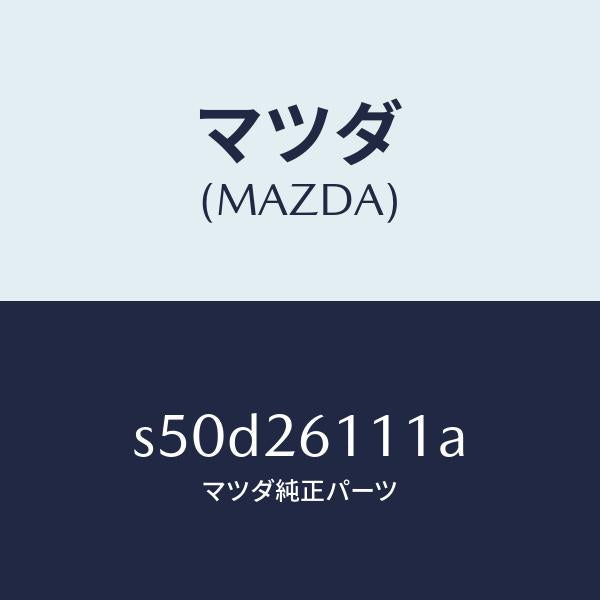 マツダ
(MAZDA)

s50d26111a
マツダ純正パーツ